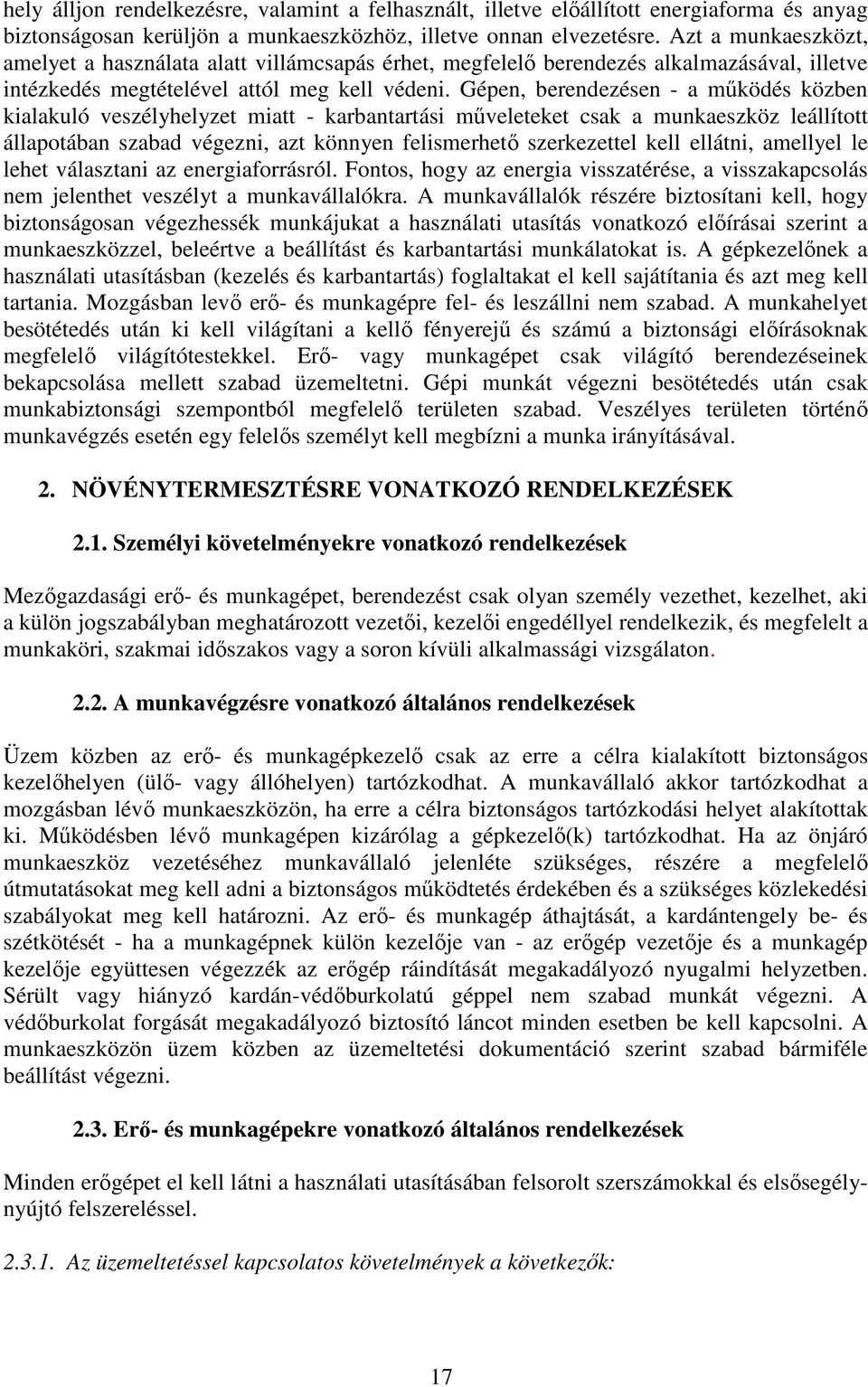 hely álljon rendelkezésre, valamint a felhasznált, illetve előállított energiaforma és anyag biztonságosan kerüljön a munkaeszközhöz, illetve onnan elvezetésre. Azt a munkaeszközt, amelyet a használata alatt villámcsapás érhet, megfelelő berendezés alkalmazásával, illetve intézkedés megtételével attól meg kell védeni. Gépen, berendezésen - a működés közben kialakuló veszélyhelyzet miatt - karbantartási műveleteket csak a munkaeszköz leállított állapotában szabad végezni, azt könnyen felismerhető szerkezettel kell ellátni, amellyel le lehet választani az energiaforrásról. Fontos, hogy az energia visszatérése, a visszakapcsolás nem jelenthet veszélyt a munkavállalókra. A munkavállalók részére biztosítani kell, hogy biztonságosan végezhessék munkájukat a használati utasítás vonatkozó előírásai szerint a munkaeszközzel, beleértve a beállítást és karbantartási munkálatokat is. A gépkezelőnek a használati utasításban (kezelés és karbantartás) foglaltakat el kell sajátítania és azt meg kell tartania. Mozgásban levő erő- és munkagépre fel- és leszállni nem szabad. A munkahelyet besötétedés után ki kell világítani a kellő fényerejű és számú a biztonsági előírásoknak megfelelő világítótestekkel. Erő- vagy munkagépet csak világító berendezéseinek bekapcsolása mellett szabad üzemeltetni. Gépi munkát végezni besötétedés után csak munkabiztonsági szempontból megfelelő területen szabad. Veszélyes területen történő munkavégzés esetén egy felelős személyt kell megbízni a munka irányításával.

2. NÖVÉNYTERMESZTÉSRE VONATKOZÓ RENDELKEZÉSEK

2.1. Személyi követelményekre vonatkozó rendelkezések

Mezőgazdasági erő- és munkagépet, berendezést csak olyan személy vezethet, kezelhet, aki a külön jogszabályban meghatározott vezetői, kezelői engedéllyel rendelkezik, és megfelelt a munkaköri, szakmai időszakos vagy a soron kívüli alkalmassági vizsgálaton.

2.2. A munkavégzésre vonatkozó általános rendelkezések

Üzem közben az erő- és munkagépkezelő csak az erre a célra kialakított biztonságos kezelőhelyen (ülő- vagy állóhelyen) tartózkodhat. A munkavállaló akkor tartózkodhat a mozgásban lévő munkaeszközön, ha erre a célra biztonságos tartózkodási helyet alakítottak ki. Működésben lévő munkagépen kizárólag a gépkezelő(k) tartózkodhat. Ha az önjáró munkaeszköz vezetéséhez munkavállaló jelenléte szükséges, részére a megfelelő útmutatásokat meg kell adni a biztonságos működtetés érdekében és a szükséges közlekedési szabályokat meg kell határozni. Az erő- és munkagép áthajtását, a kardántengely be- és szétkötését - ha a munkagépnek külön kezelője van - az erőgép vezetője és a munkagép kezelője együttesen végezzék az erőgép ráindítását megakadályozó nyugalmi helyzetben. Sérült vagy hiányzó kardán-védőburkolatú géppel nem szabad munkát végezni. A védőburkolat forgását megakadályozó biztosító láncot minden esetben be kell kapcsolni. A munkaeszközön üzem közben az üzemeltetési dokumentáció szerint szabad bármiféle beállítást végezni.

2.3. Erő- és munkagépekre vonatkozó általános rendelkezések

Minden erőgépet el kell látni a használati utasításában felsorolt szerszámokkal és elsősegélynyújtó felszereléssel.

2.3.1. Az üzemeltetéssel kapcsolatos követelmények a következők:

17